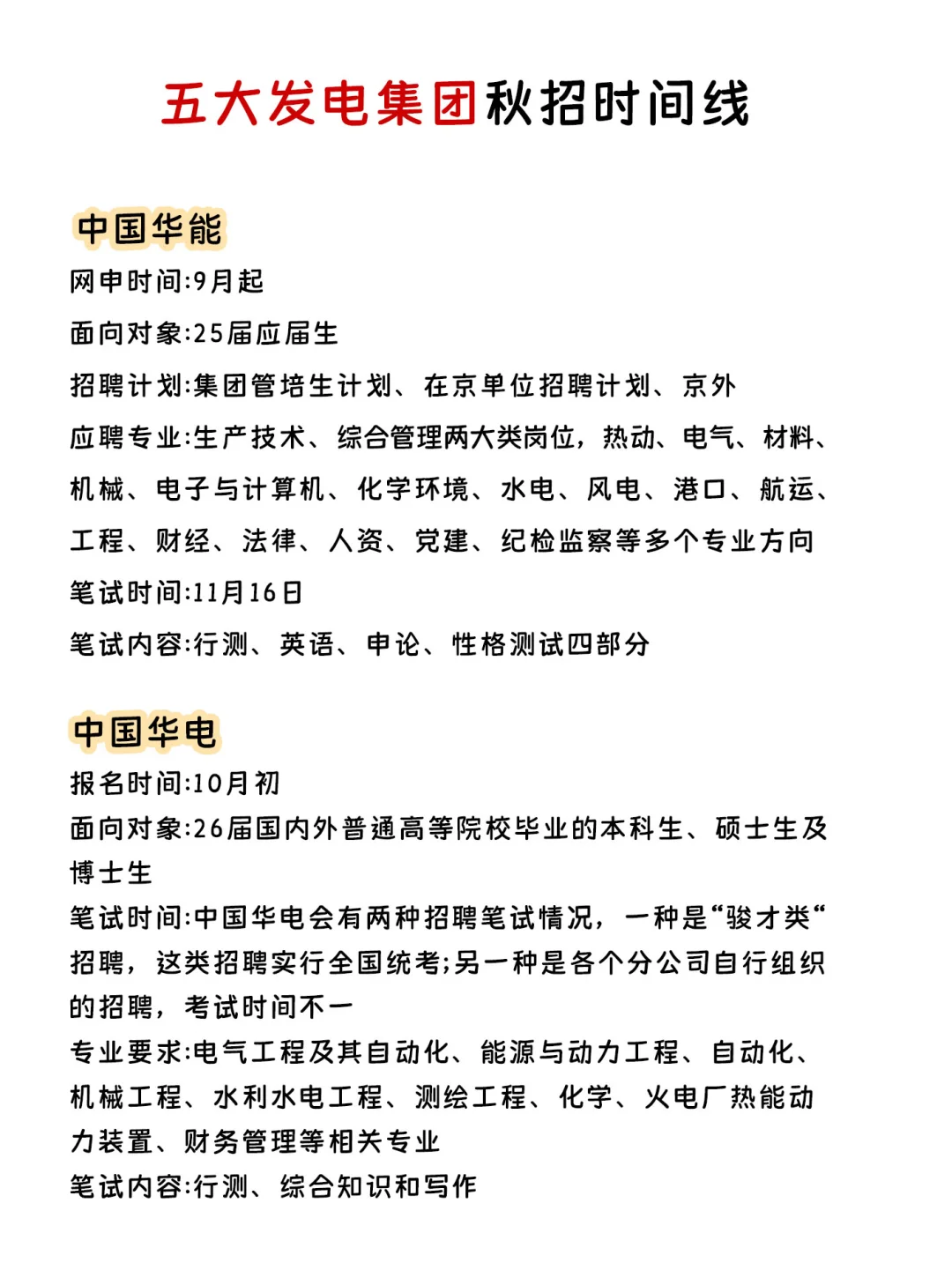 五大发电集团秋招时间线

中国华能

网申时间:9月起

面向对象:25届应届生

招聘计划:集团管培生计划、在京单位招聘计划、京外

应聘专业:生产技术、综合管理两大类岗位，热动、电气、材料、机械、电子与计算机、化学环境、水电、风电、港口、航运、工程、财经、法律、人资、党建、纪检监察等多个专业方向

笔试时间:11月16日

笔试内容:行测、英语、申论、性格测试四部分

中国华电

报名时间:10月初

面向对象:26届国内外普通高等院校毕业的本科生、硕士生及博士生

笔试时间:中国华电会有两种招聘笔试情况，一种是“骏才类“招聘，这类招聘实行全国统考;另一种是各个分公司自行组织的招聘，考试时间不一

专业要求:电气工程及其自动化、能源与动力工程、自动化、机械工程、水利水电工程、测绘工程、化学、火电厂热能动力装置、财务管理等相关专业

笔试内容:行测、综合知识和写作